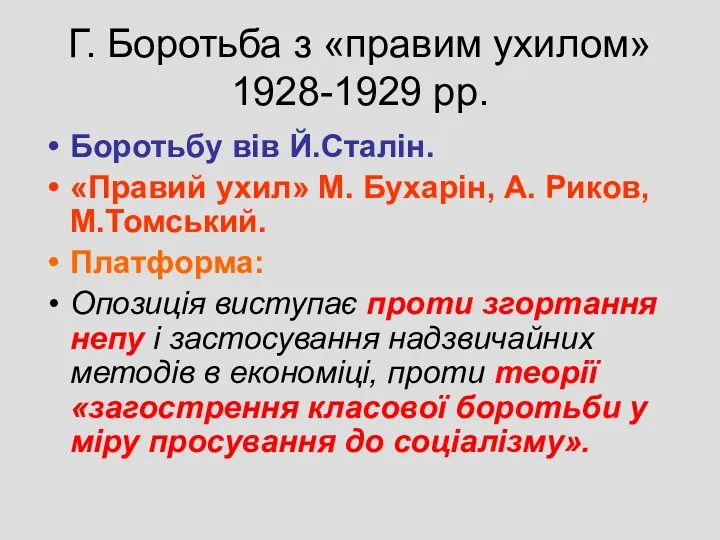 Г. Боротьба з «правим ухилом» 1928-1929 рр.

• Боротьбу вів Й.Сталін.
• «Правий ухил» М. Бухарін, А. Риков, М.Томський.
• Платформа:
• Опозиція виступає проти згортання непу і застосування надзвичайних методів в економіці, проти теорії «загострення класової боротьби у міру просування до соціалізму».